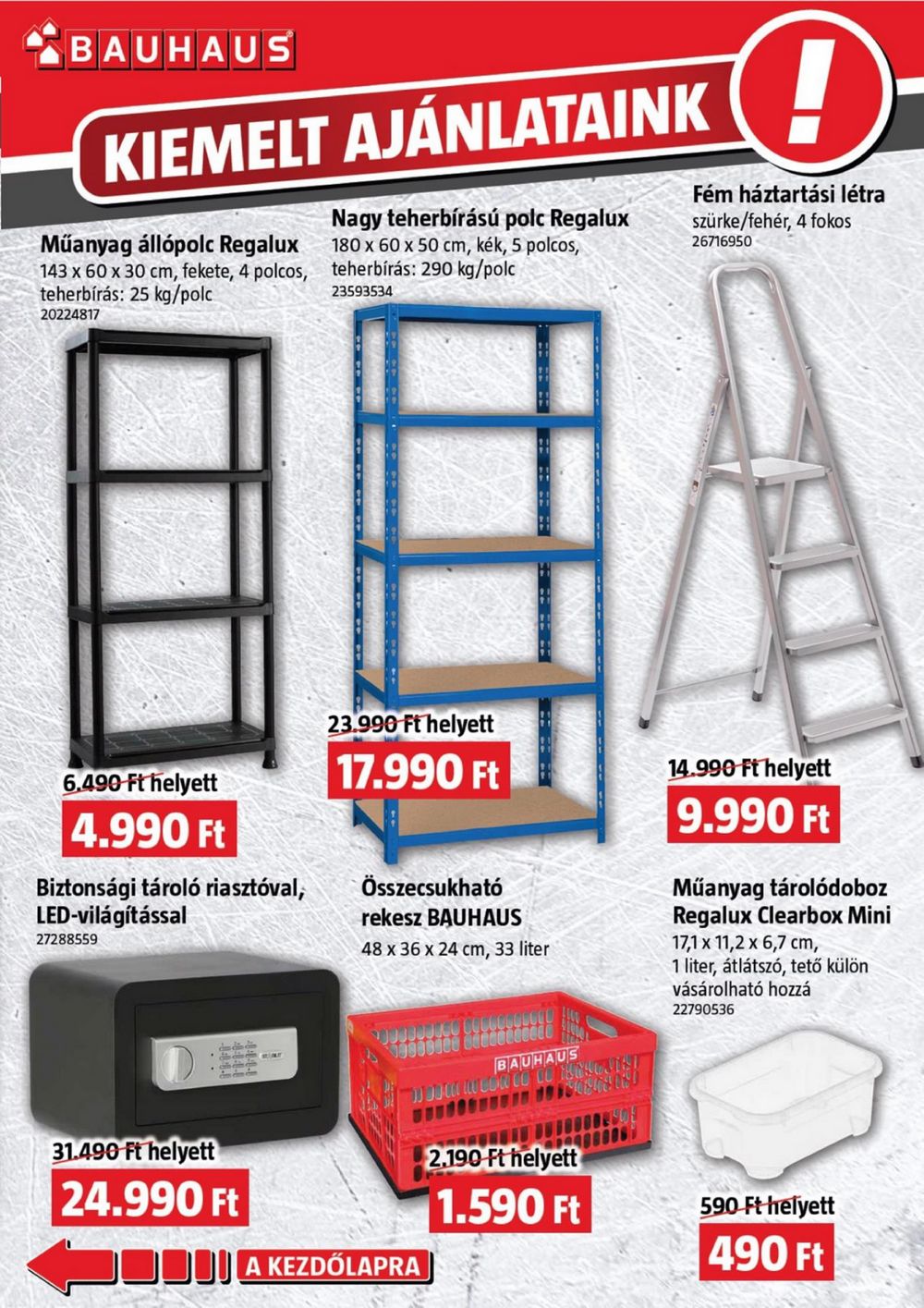 BAUHAUS

KIEMELT AJÁNLATAINK

!

Műanyag állópolc Regalux
143 x 60 x 30 cm, fekete, 4 polcos, teherbírás: 25 kg/polc
20224817

6.490 Ft helyett
4.990 Ft

Nagy teherbírású polc Regalux
180 x 60 x 50 cm, kék, 5 polcos, teherbírás: 290 kg/polc
23593534

23.990 Ft helyett
17.990 Ft

Fém háztartási létra
szürke/fehér, 4 fokos
26716950

14.990 Ft helyett
9.990 Ft

Biztonsági tároló riasztóval, LED-világítással
27288559

31.490 Ft helyett
24.990 Ft

Összecsukható rekesz BAUHAUS
48 x 36 x 24 cm, 33 liter

BAUHAUS

2.190 Ft helyett
1.590 Ft

Műanyag tárolódoboz Regalux Clearbox Mini
17,1 x 11,2 x 6,7 cm, 1 liter, átlátszó, tető külön vásárolható hozzá
22790536

590 Ft helyett
490 Ft

A KEZDŐLAPRA